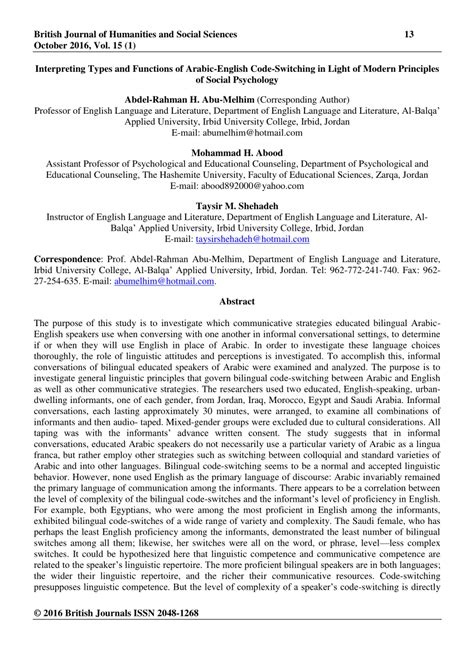 British Journal of Humanities and Social Sciences 13
October 2016, Vol. 15 (1)

Interpreting Types and Functions of Arabic-English Code-Switching in Light of Modern Principles of Social Psychology

Abdel-Rahman H. Abu-Melhim (Corresponding Author)
Professor of English Language and Literature, Department of English Language and Literature, Al-Balqa' Applied University, Irbid University College, Irbid, Jordan
E-mail: abumelhim@hotmail.com

Mohammad H. Abood
Assistant Professor of Psychological and Educational Counseling, Department of Psychological and Educational Counseling, The Hashemite University, Faculty of Educational Sciences, Zarqa, Jordan
E-mail: abood892000@yahoo.com

Taysir M. Shehadeh
Instructor of English Language and Literature, Department of English Language and Literature, Al-Balqa' Applied University, Irbid University College, Irbid, Jordan
E-mail: taysirshehadeh@hotmail.com

Correspondence: Prof. Abdel-Rahman Abu-Melhim, Department of English Language and Literature, Irbid University College, Al-Balqa' Applied University, Irbid, Jordan. Tel: 962-772-241-740. Fax: 962-27-254-635. E-mail: abumelhim@hotmail.com.

Abstract

The purpose of this study is to investigate which communicative strategies educated bilingual Arabic-English speakers use when conversing with one another in informal conversational settings, to determine if or when they will use English in place of Arabic. In order to investigate these language choices thoroughly, the role of linguistic attitudes and perceptions is investigated. To accomplish this, informal conversations of bilingual educated speakers of Arabic were examined and analyzed. The purpose is to investigate general linguistic principles that govern bilingual code-switching between Arabic and English as well as other communicative strategies. The researchers used two educated, English-speaking, urban-dwelling informants, one of each gender, from Jordan, Iraq, Morocco, Egypt and Saudi Arabia. Informal conversations, each lasting approximately 30 minutes, were arranged, to examine all combinations of informants and then audio- taped. Mixed-gender groups were excluded due to cultural considerations. All taping was with the informants' advance written consent. The study suggests that in informal conversations, educated Arabic speakers do not necessarily use a particular variety of Arabic as a lingua franca, but rather employ other strategies such as switching between colloquial and standard varieties of Arabic and into other languages. Bilingual code-switching seems to be a normal and accepted linguistic behavior. However, none used English as the primary language of discourse: Arabic invariably remained the primary language of communication among the informants. There appears to be a correlation between the level of complexity of the bilingual code-switches and the informant's level of proficiency in English. For example, both Egyptians, who were among the most proficient in English among the informants, exhibited bilingual code-switches of a wide range of variety and complexity. The Saudi female, who has perhaps the least English proficiency among the informants, demonstrated the least number of bilingual switches among all them; likewise, her switches were all on the word, or phrase, level—less complex switches. It could be hypothesized here that linguistic competence and communicative competence are related to the speaker's linguistic repertoire. The more proficient bilingual speakers are in both languages; the wider their linguistic repertoire, and the richer their communicative resources. Code-switching presupposes linguistic competence. But the level of complexity of a speaker's code-switching is directly

© 2016 British Journals ISSN 2048-1268